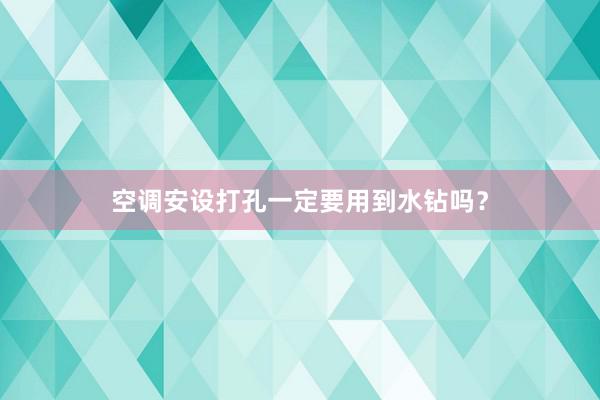 空调安设打孔一定要用到水钻吗？